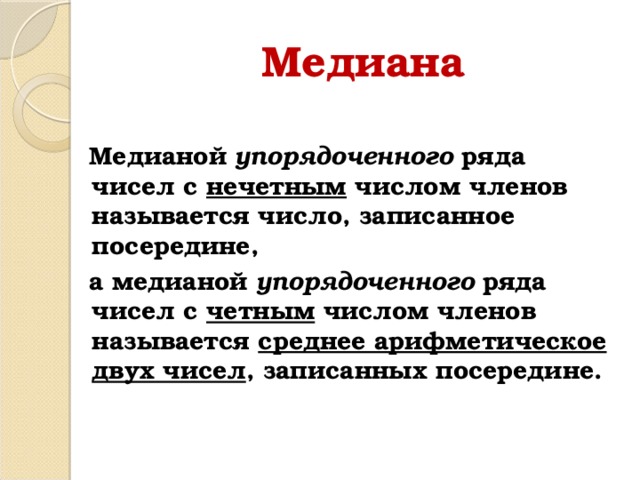 Медиана

Медианой упорядоченного ряда чисел с нечетным числом членов называется число, записанное посередине,

а медианой упорядоченного ряда чисел с четным числом членов называется среднее арифметическое двух чисел, записанных посередине.